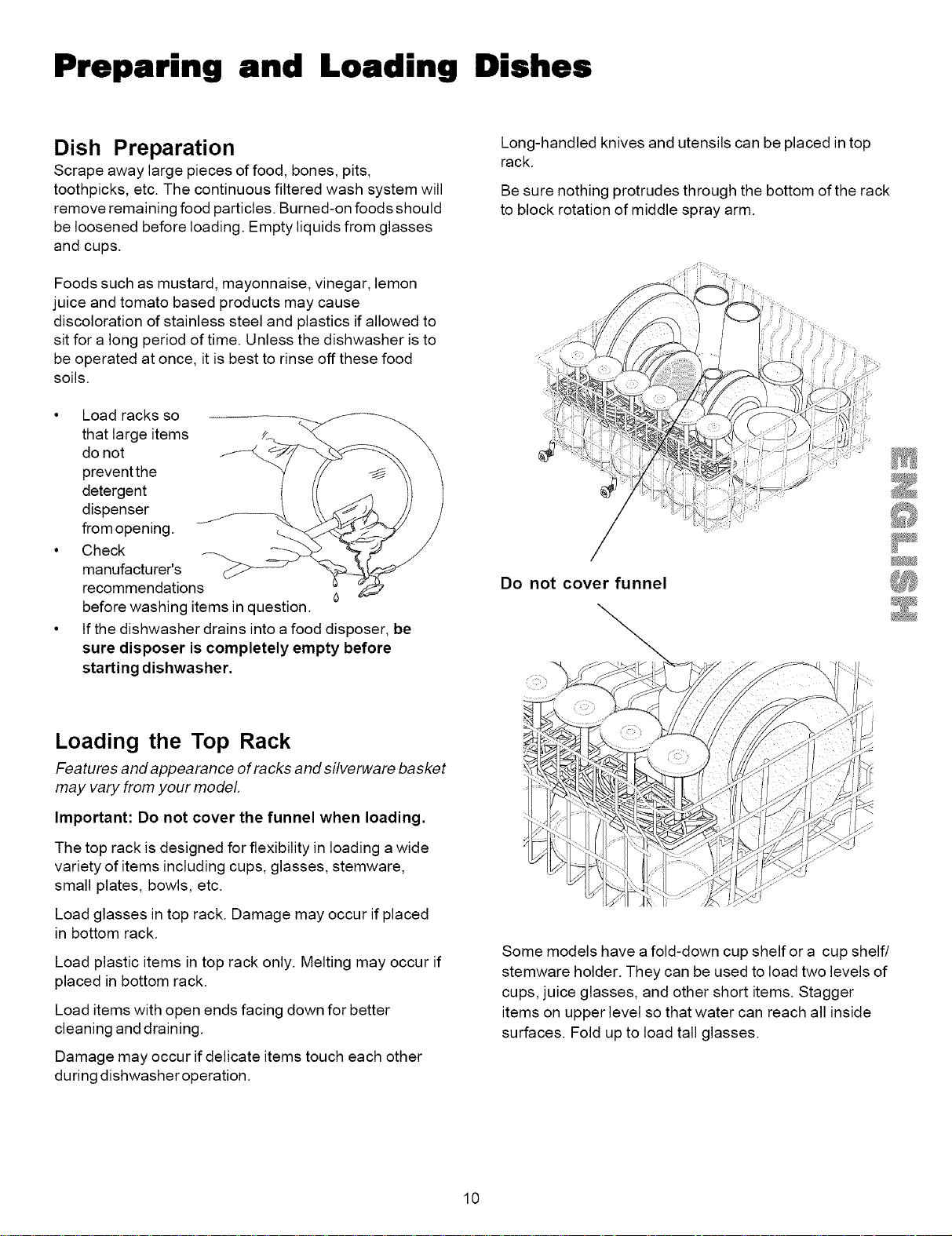 Preparing and Loading Dishes

Dish Preparation

Scrape away large pieces of food, bones, pits, toothpicks, etc. The continuous filtered wash system will remove remaining food particles. Burned-on foods should be loosened before loading. Empty liquids from glasses and cups.

Foods such as mustard, mayonnaise, vinegar, lemon juice and tomato based products may cause discoloration of stainless steel and plastics if allowed to sit for a long period of time. Unless the dishwasher is to be operated at once, it is best to rinse off these food soils.

• Load racks so that large items do not prevent the detergent dispenser from opening.
• Check manufacturer's recommendations before washing items in question.
• If the dishwasher drains into a food disposer, be sure disposer is completely empty before starting dishwasher.

Loading the Top Rack

Features and appearance of racks and silverware basket may vary from your model.

Important: Do not cover the funnel when loading.

The top rack is designed for flexibility in loading a wide variety of items including cups, glasses, stemware, small plates, bowls, etc.

Load glasses in top rack. Damage may occur if placed in bottom rack.

Load plastic items in top rack only. Melting may occur if placed in bottom rack.

Load items with open ends facing down for better cleaning and draining.

Damage may occur if delicate items touch each other during dishwasher operation.

Long-handled knives and utensils can be placed in top rack.

Be sure nothing protrudes through the bottom of the rack to block rotation of middle spray arm.

Do not cover funnel

ENGLISH

Some models have a fold-down cup shelf or a cup shelf/ stemware holder. They can be used to load two levels of cups, juice glasses, and other short items. Stagger items on upper level so that water can reach all inside surfaces. Fold up to load tall glasses.

10